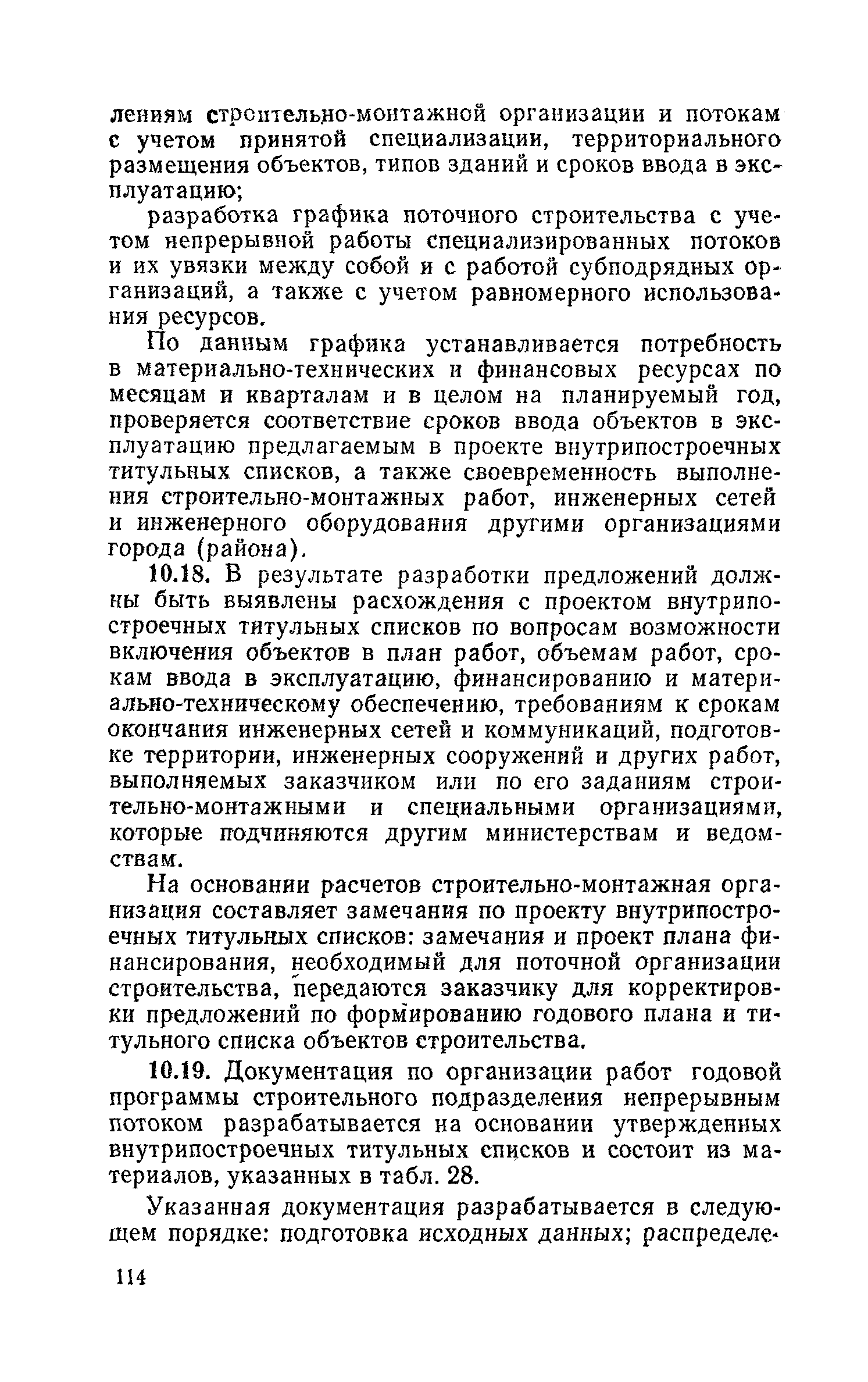 лениям строительно-монтажной организации и потокам с учетом принятой специализации, территориального размещения объектов, типов зданий и сроков ввода в эксплуатацию;

разработка графика поточного строительства с учетом непрерывной работы специализированных потоков и их увязки между собой и с работой субподрядных организаций, а также с учетом равномерного использования ресурсов.

По данным графика устанавливается потребность в материально-технических и финансовых ресурсах по месяцам и кварталам и в целом на планируемый год, проверяется соответствие сроков ввода объектов в эксплуатацию предлагаемым в проекте внутрипостроечных титульных списков, а также своевременность выполнения строительно-монтажных работ, инженерных сетей и инженерного оборудования другими организациями города (района).

10.18. В результате разработки предложений должны быть выявлены расхождения с проектом внутрипостроечных титульных списков по вопросам возможности включения объектов в план работ, объемам работ, срокам ввода в эксплуатацию, финансированию и материально-техническому обеспечению, требованиям к срокам окончания инженерных сетей и коммуникаций, подготовке территории, инженерных сооружений и других работ, выполняемых заказчиком или по его заданиям строительно-монтажными и специальными организациями, которые подчиняются другим министерствам и ведомствам.

На основании расчетов строительно-монтажная организация составляет замечания по проекту внутрипостроечных титульных списков: замечания и проект плана финансирования, необходимый для поточной организации строительства, передаются заказчику для корректировки предложений по формированию годового плана и титульного списка объектов строительства.

10.19. Документация по организации работ годовой программы строительного подразделения непрерывным потоком разрабатывается на основании утвержденных внутрипостроечных титульных списков и состоит из материалов, указанных в табл. 28.

Указанная документация разрабатывается в следующем порядке: подготовка исходных данных; распределе-

114